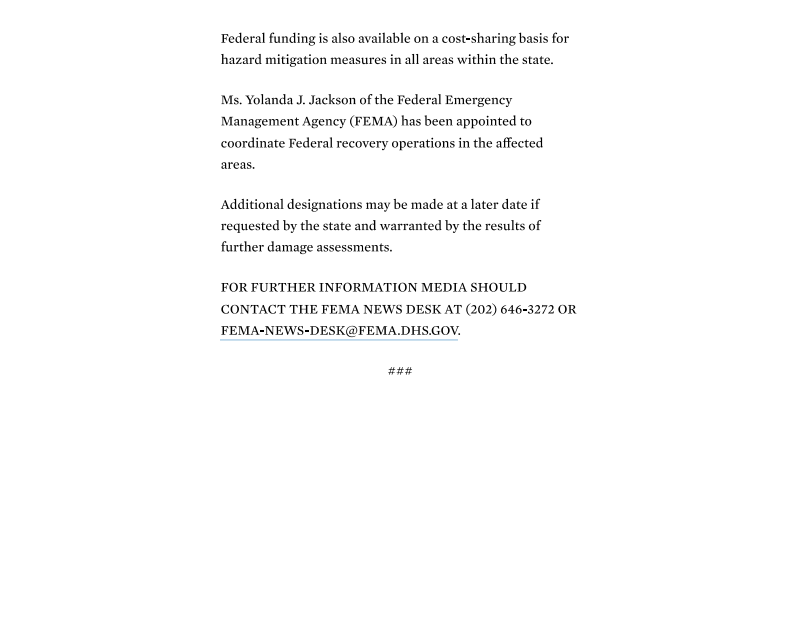 Federal funding is also available on a cost-sharing basis for hazard mitigation measures in all areas within the state.

Ms. Yolanda J. Jackson of the Federal Emergency Management Agency (FEMA) has been appointed to coordinate Federal recovery operations in the affected areas.

Additional designations may be made at a later date if requested by the state and warranted by the results of further damage assessments.

FOR FURTHER INFORMATION MEDIA SHOULD CONTACT THE FEMA NEWS DESK AT (202) 646-3272 OR FEMA-NEWS-DESK@FEMA.DHS.GOV.

###